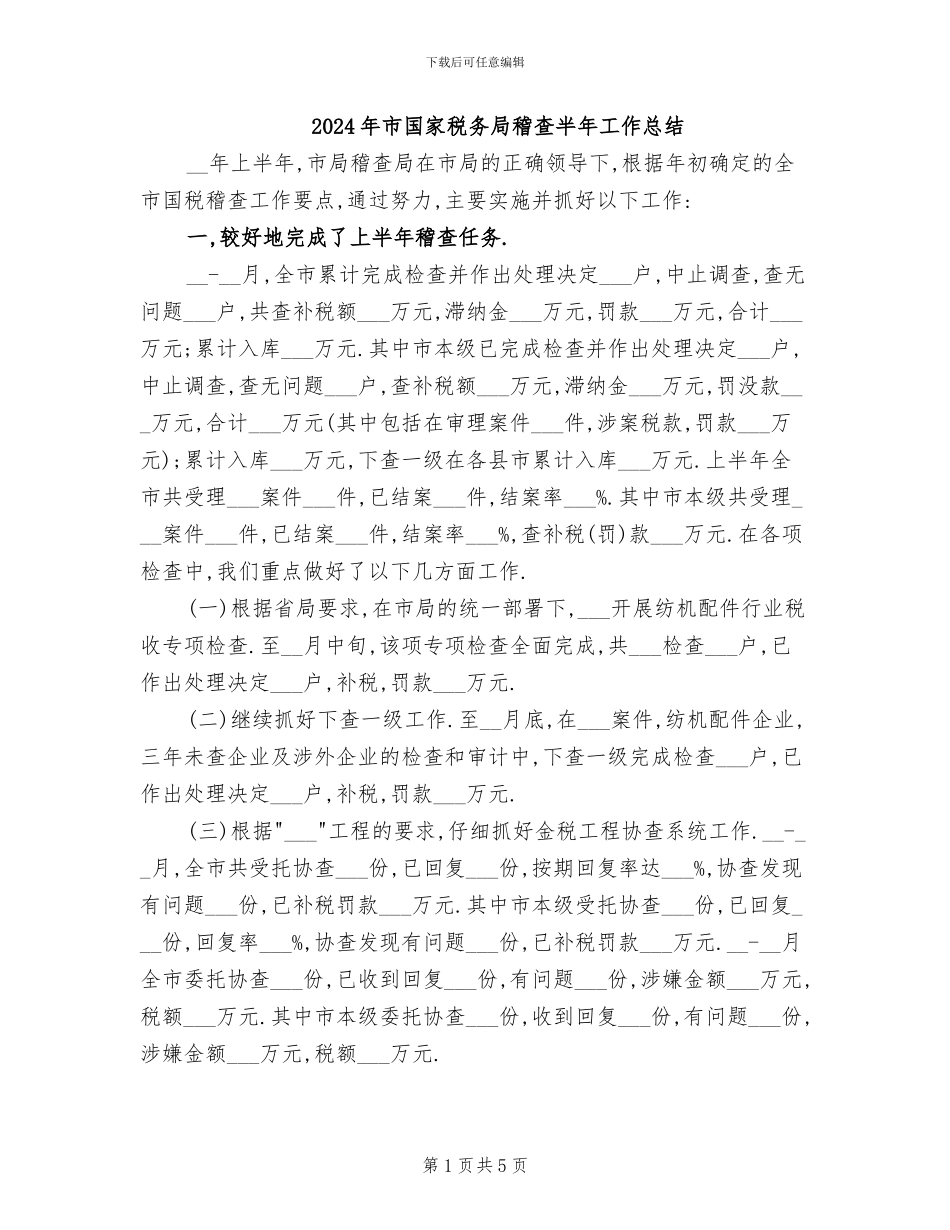 下载后可任意编辑

2024年市国家税务局稽查半年工作总结

__年上半年,市局稽查局在市局的正确领导下,根据年初确定的全市国税稽查工作要点,通过努力,主要实施并抓好以下工作:

一,较好地完成了上半年稽查任务.

__-__月,全市累计完成检查并作出处理决定___户,中止调查,查无问题___户,共查补税额___万元,滞纳金___万元,罚款___万元,合计___万元;累计入库___万元.其中市本级已完成检查并作出处理决定___户,中止调查,查无问题___户,查补税额___万元,滞纳金___万元,罚没款___万元,合计___万元(其中包括在审理案件___件,涉案税款,罚款___万元);累计入库___万元,下查一级在各县市累计入库___万元.上半年全市共受理___案件___件,已结案___件,结案率___%.其中市本级共受理___案件___件,已结案___件,结案率___%,查补税(罚)款___万元.在各项检查中,我们重点做好了以下几方面工作.

(一)根据省局要求,在市局的统一部署下,___开展纺机配件行业税收专项检查.至__月中旬,该项专项检查全面完成,共___检查___户,已作出处理决定___户,补税,罚款___万元.

(二)继续抓好下查一级工作.至__月底,在___案件,纺机配件企业,三年未查企业及涉外企业的检查和审计中,下查一级完成检查___户,已作出处理决定___户,补税,罚款___万元.

(三)根据"___"工程的要求,仔细抓好金税工程协查系统工作.__-__月,全市共受托协查___份,已回复___份,按期回复率达___%,协查发现有问题___份,已补税罚款___万元.其中市本级受托协查___份,已回复___份,回复率___%,协查发现有问题___份,已补税罚款___万元.__-__月全市委托协查___份,已收到回复___份,有问题___份,涉嫌金额___万元,税额___万元.其中市本级委托协查___份,收到回复___份,有问题___份,涉嫌金额___万元,税额___万元.

第1页共5页